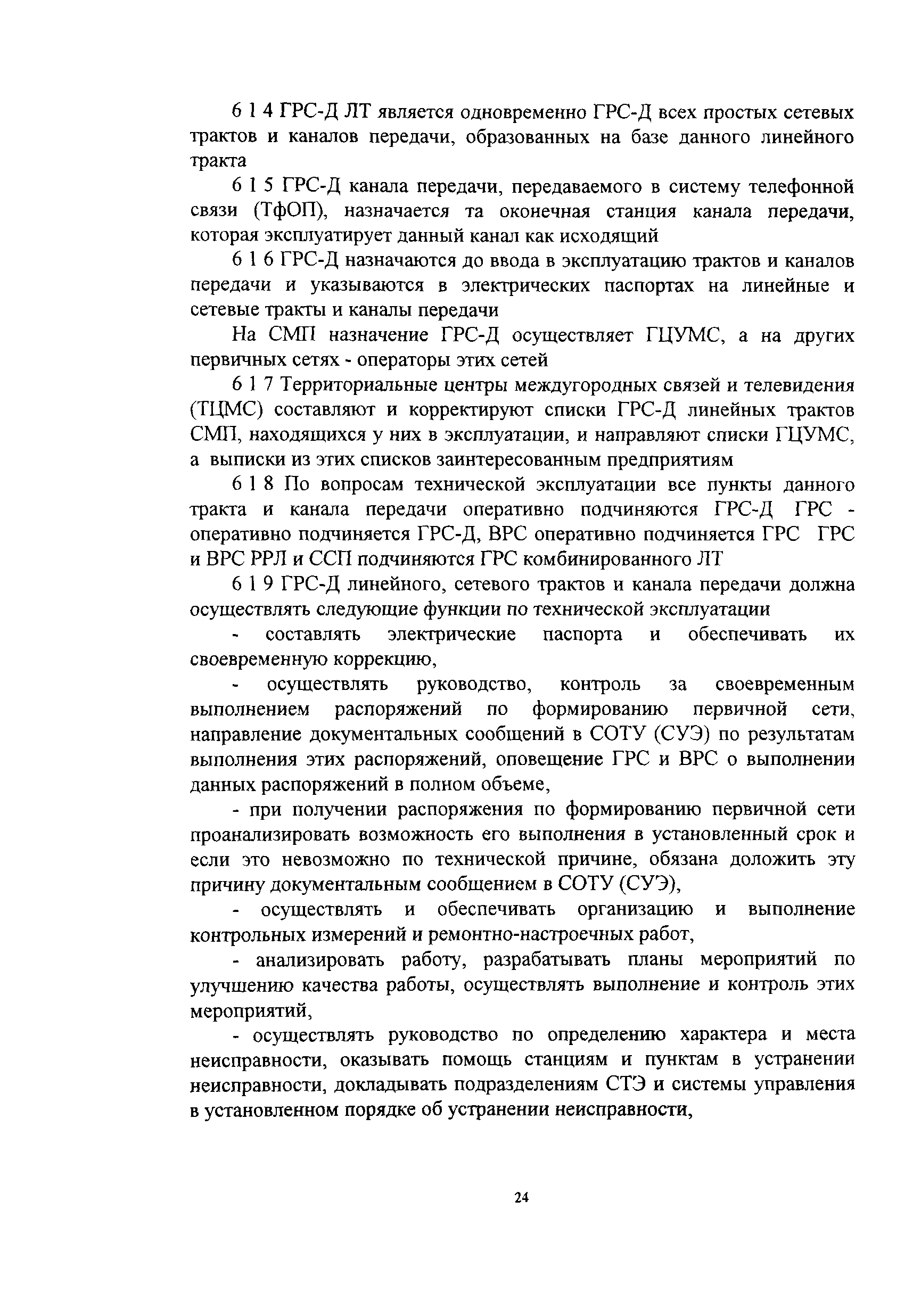 6 1 4 ГРС-Д ЛТ является одновременно ГРС-Д всех простых сетевых трактов и каналов передачи, образованных на базе данного линейного тракта

6 1 5 ГРС-Д канала передачи, передаваемого в систему телефонной связи (ТфОП), назначается та оконечная станция канала передачи, которая эксплуатирует данный канал как исходящий

6 1 6 ГРС-Д назначаются до ввода в эксплуатацию трактов и каналов передачи и указываются в электрических паспортах на линейные и сетевые тракты и каналы передачи

На СМП назначение ГРС-Д осуществляет ГЦУМС, а на других первичных сетях - операторы этих сетей

6 1 7 Территориальные центры междугородных связей и телевидения (ТЦМС) составляют и корректируют списки ГРС-Д линейных трактов СМП, находящихся у них в эксплуатации, и направляют списки ГЦУМС, а выписки из этих списков заинтересованным предприятиям

6 1 8 По вопросам технической эксплуатации все пункты данного тракта и канала передачи оперативно подчиняются ГРС-Д ГРС - оперативно подчиняется ГРС-Д, ВРС оперативно подчиняется ГРС ГРС и ВРС РРЛ и ССП подчиняются ГРС комбинированного ЛТ

6 1 9 ГРС-Д линейного, сетевого трактов и канала передачи должна осуществлять следующие функции по технической эксплуатации

- составлять электрические паспорта и обеспечивать их своевременную коррекцию,

- осуществлять руководство, контроль за своевременным выполнением распоряжений по формированию первичной сети, направление документальных сообщений в СОТУ (СУЭ) по результатам выполнения этих распоряжений, оповещение ГРС и ВРС о выполнении данных распоряжений в полном объеме,

- при получении распоряжения по формированию первичной сети проанализировать возможность его выполнения в установленный срок и если это невозможно по технической причине, обязана доложить эту причину документальным сообщением в СОТУ (СУЭ),

- осуществлять и обеспечивать организацию и выполнение контрольных измерений и ремонтно-настроечных работ,

- анализировать работу, разрабатывать планы мероприятий по улучшению качества работы, осуществлять выполнение и контроль этих мероприятий,

- осуществлять руководство по определению характера и места неисправности, оказывать помощь станциям и пунктам в устранении неисправности, докладывать подразделениям СТЭ и системы управления в установленном порядке об устранении неисправности,

24